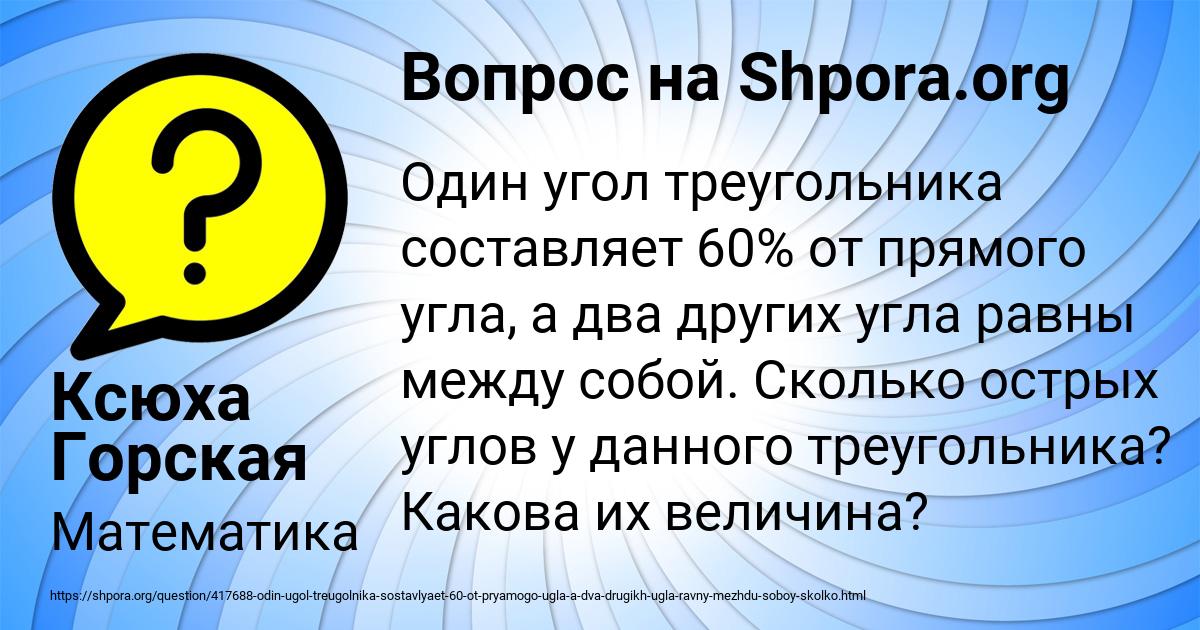 Вопрос на Shpora.org

?

Один угол треугольника составляет 60% от прямого угла, а два других угла равны между собой. Сколько острых углов у данного треугольника? Какова их величина?

Ксюха Горская

Математика

https://shpora.org/question/417688-odin-ugol-treugolnika-sostavlyaet-60-ot-pryamogo-ugla-a-dva-drugikh-ugla-ravny-mezhdu-soboy-skolko.html